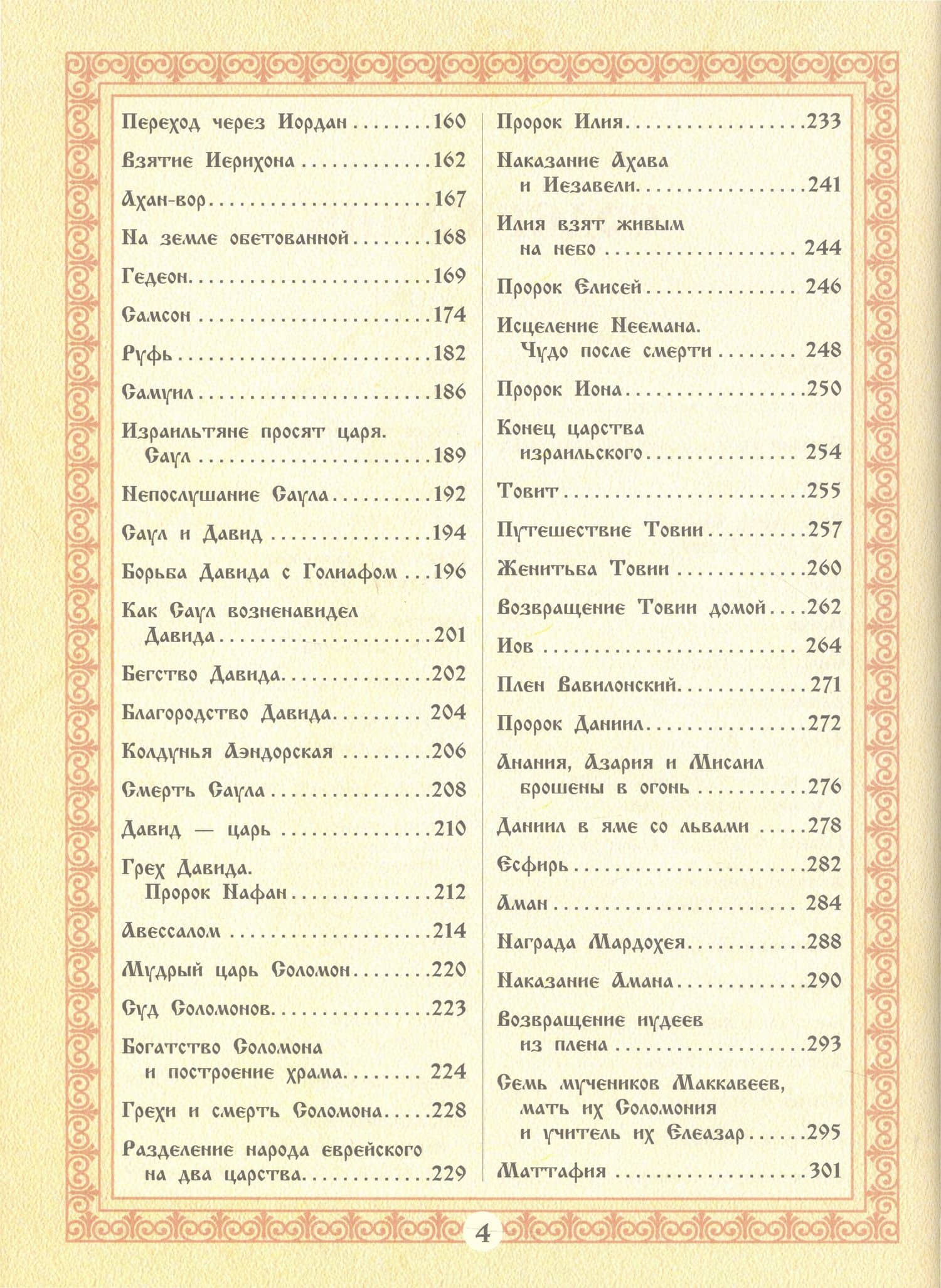 Переход через Иордан 160

Взятие Иерихона 162

Ахан-вор 167

На земле обетованной 168

Гедеон 169

Самсон 174

Руфь 182

Самуил 186

Израильтяне просят царя. Саул 189

Непослушание Саула 192

Саул и Давид 194

Борьба Давида с Голиафом 196

Как Саул возненавидел Давида 201

Бегство Давида 202

Благородство Давида 204

Колдунья Аэндорская 206

Смерть Саула 208

Давид — царь 210

Грех Давида. Пророк Нафан 212

Авессалом 214

Мудрый царь Соломон 220

Суд Соломонов 223

Богатство Соломона и построение храма 224

Грехи и смерть Соломона 228

Разделение народа еврейского на два царства 229

Пророк Илия 233

Наказание Ахава и Иезавели 241

Илия взят живым на небо 244

Пророк Елисей 246

Исцеление Неемана. Чудо после смерти 248

Пророк Иона 250

Конец царства израильского 254

Товит 255

Путешествие Товии 257

Женитьба Товии 260

Возвращение Товии домой 262

Иов 264

Плен Вавилонский 271

Пророк Даниил 272

Анания, Азария и Мисаил брошены в огонь 276

Даниил в яме со львами 278

Есфирь 282

Аман 284

Награда Мардохея 288

Наказание Амана 290

Возвращение иудеев из плена 293

Семь мучеников Маккавеев, мать их Соломония и учитель их Елеазар 295

Маттафия 301

4